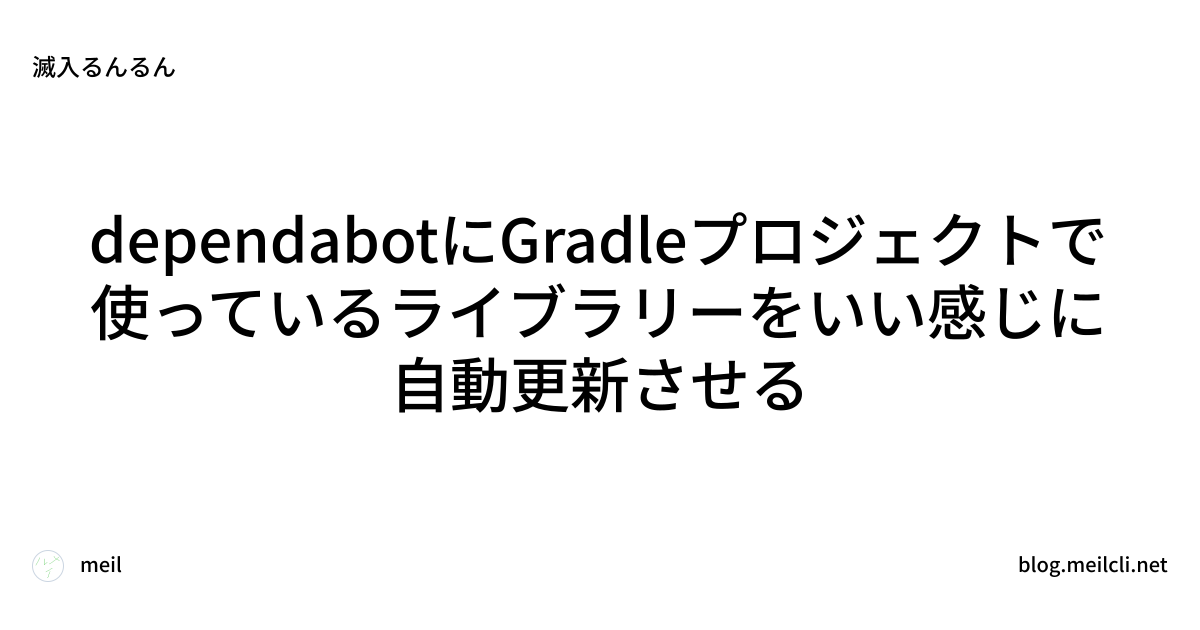 滅入るんるん

dependabotにGradleプロジェクトで使っているライブラリーをいい感じに自動更新させる

meil

blog.meilcli.net